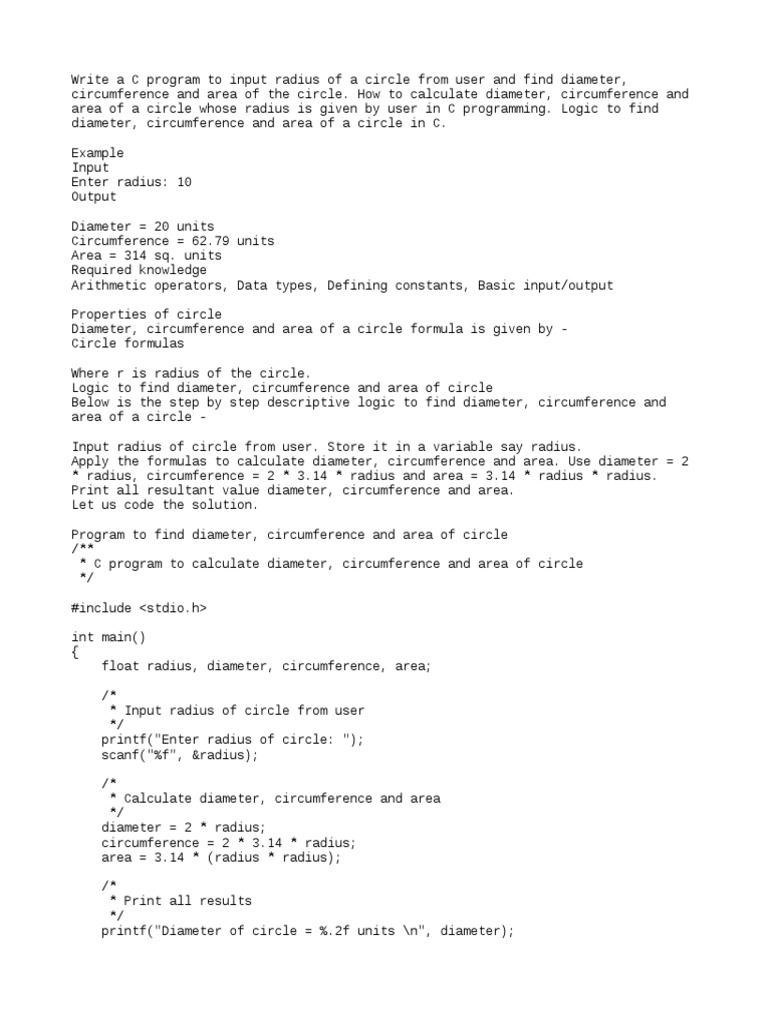 Write a C program to input radius of a circle from user and find diameter, circumference and area of the circle. How to calculate diameter, circumference and area of a circle whose radius is given by user in C programming. Logic to find diameter, circumference and area of a circle in C.

Example
Input
Enter radius: 10
Output

Diameter = 20 units
Circumference = 62.79 units
Area = 314 sq. units
Required knowledge
Arithmetic operators, Data types, Defining constants, Basic input/output

Properties of circle
Diameter, circumference and area of a circle formula is given by -
Circle formulas

Where r is radius of the circle.
Logic to find diameter, circumference and area of circle
Below is the step by step descriptive logic to find diameter, circumference and area of a circle -

Input radius of circle from user. Store it in a variable say radius.
Apply the formulas to calculate diameter, circumference and area. Use diameter = 2 * radius, circumference = 2 * 3.14 * radius and area = 3.14 * radius * radius.
Print all resultant value diameter, circumference and area.
Let us code the solution.

Program to find diameter, circumference and area of circle
/**
 * C program to calculate diameter, circumference and area of circle
 */

#include <stdio.h>

int main()
{
    float radius, diameter, circumference, area;

    /*
     * Input radius of circle from user
     */
    printf("Enter radius of circle: ");
    scanf("%f", &radius);

    /*
     * Calculate diameter, circumference and area
     */
    diameter = 2 * radius;
    circumference = 2 * 3.14 * radius;
    area = 3.14 * (radius * radius);

    /*
     * Print all results
     */
    printf("Diameter of circle = %.2f units \n", diameter);